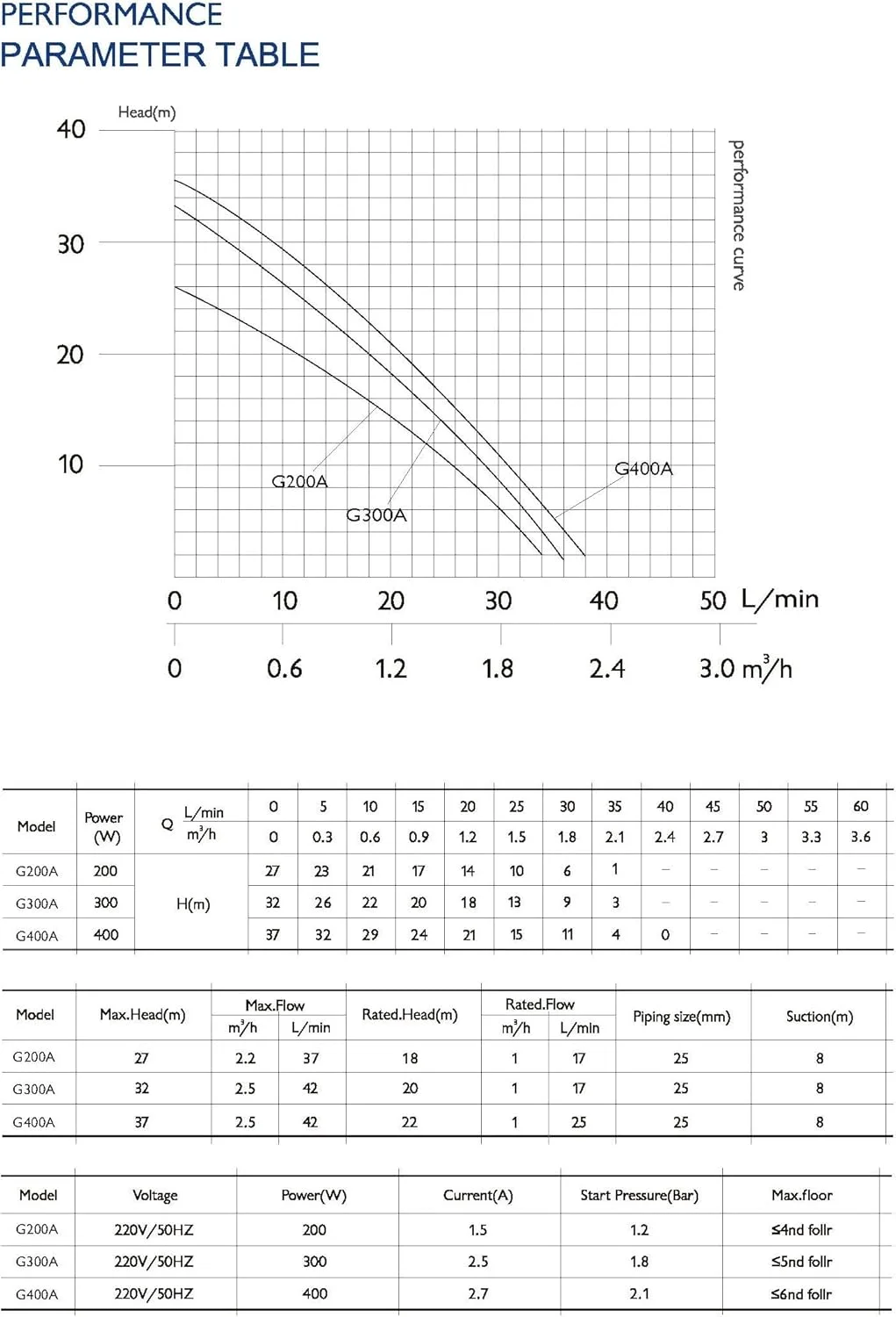 PERFORMANCE
PARAMETER TABLE

Head(m)
40
30
20
10

performance curve

G200A
G300A
G400A

0 10 20 30 40 50 L/min
0 0.6 1.2 1.8 2.4 3.0 $m^3/h$

| Model | Power (W) | Q L/min | 0 | 5 | 10 | 15 | 20 | 25 | 30 | 35 | 40 | 45 | 50 | 55 | 60 |
|---|---|---|---|---|---|---|---|---|---|---|---|---|---|---|---|
| | | $m^3/h$ | 0 | 0.3 | 0.6 | 0.9 | 1.2 | 1.5 | 1.8 | 2.1 | 2.4 | 2.7 | 3 | 3.3 | 3.6 |
| G200A | 200 | H(m) | 27 | 23 | 21 | 17 | 14 | 10 | 6 | 1 | – | – | – | – | – |
| G300A | 300 | | 32 | 26 | 22 | 20 | 18 | 13 | 9 | 3 | – | – | – | – | – |
| G400A | 400 | | 37 | 32 | 29 | 24 | 21 | 15 | 11 | 4 | 0 | – | – | – | – |

| Model | Max.Head(m) | Max.Flow $m^3/h$ | Max.Flow L/min | Rated.Head(m) | Rated.Flow $m^3/h$ | Rated.Flow L/min | Piping size(mm) | Suction(m) |
|---|---|---|---|---|---|---|---|---|
| G200A | 27 | 2.2 | 37 | 18 | 1 | 17 | 25 | 8 |
| G300A | 32 | 2.5 | 42 | 20 | 1 | 17 | 25 | 8 |
| G400A | 37 | 2.5 | 42 | 22 | 1 | 25 | 25 | 8 |

| Model | Voltage | Power(W) | Current(A) | Start Pressure(Bar) | Max.floor |
|---|---|---|---|---|---|
| G200A | 220V/50HZ | 200 | 1.5 | 1.2 | ≤4nd follr |
| G300A | 220V/50HZ | 300 | 2.5 | 1.8 | ≤5nd follr |
| G400A | 220V/50HZ | 400 | 2.7 | 2.1 | ≤6nd follr |